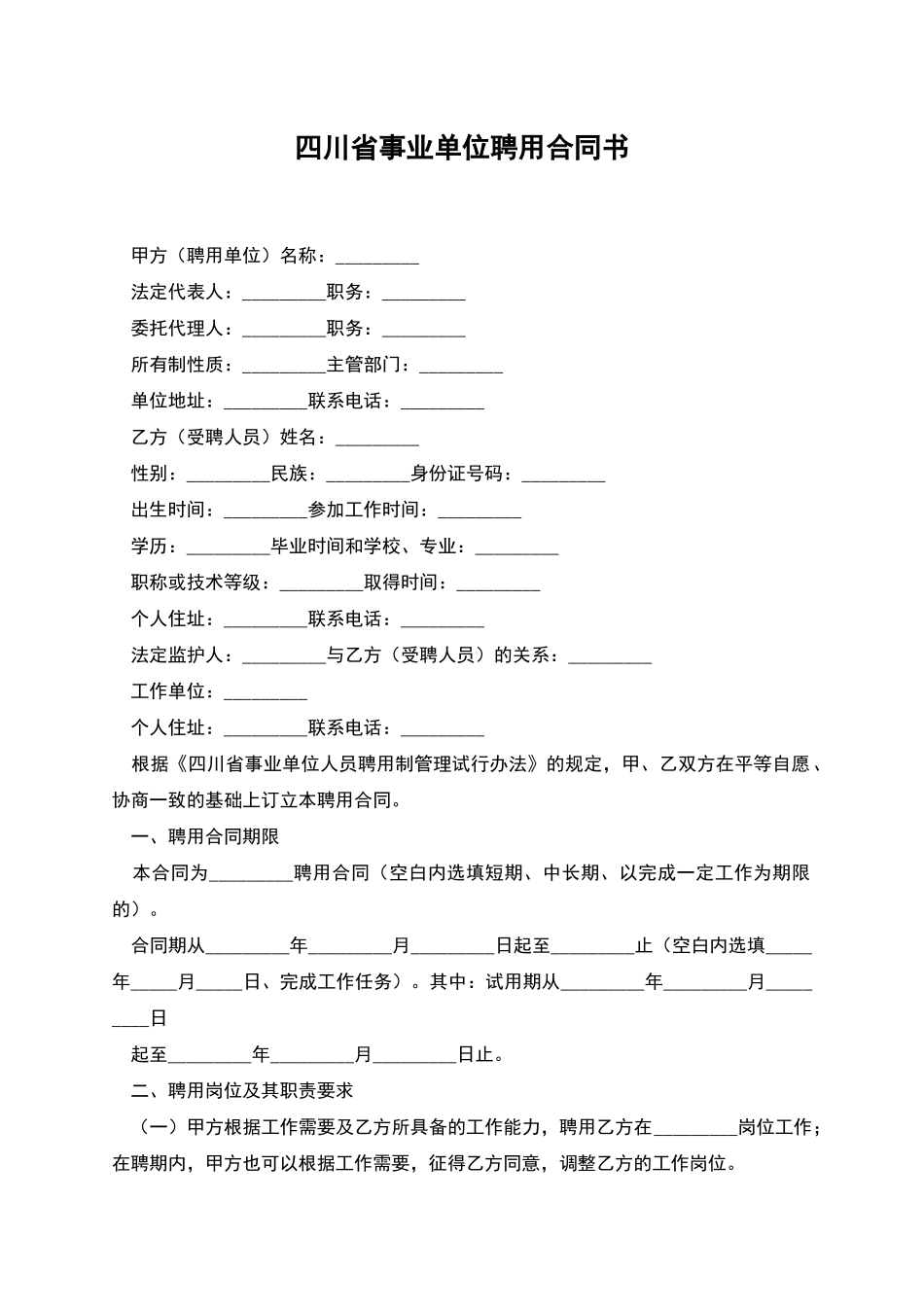 四川省事业单位聘用合同书

甲方（聘用单位）名称：_________

法定代表人：_________职务：_________

委托代理人：_________职务：_________

所有制性质：_________主管部门：_________

单位地址：_________联系电话：_________

乙方（受聘人员）姓名：_________

性别：_________民族：_________身份证号码：_________

出生时间：_________参加工作时间：_________

学历：_________毕业时间和学校、专业：_________

职称或技术等级：_________取得时间：_________

个人住址：_________联系电话：_________

法定监护人：_________与乙方（受聘人员）的关系：_________

工作单位：_________

个人住址：_________联系电话：_________

根据《四川省事业单位人员聘用制管理试行办法》的规定，甲、乙双方在平等自愿、协商一致的基础上订立本聘用合同。

一、聘用合同期限

本合同为_________聘用合同（空白内选填短期、中长期、以完成一定工作为期限的）。

合同期从_________年_________月_________日起至_________止（空白内选填_____年_____月_____日、完成工作任务）。其中：试用期从_________年_________月_________日

起至_________年_________月_________日止。

二、聘用岗位及其职责要求

（一）甲方根据工作需要及乙方所具备的工作能力，聘用乙方在_________岗位工作；在聘期内，甲方也可以根据工作需要，征得乙方同意，调整乙方的工作岗位。